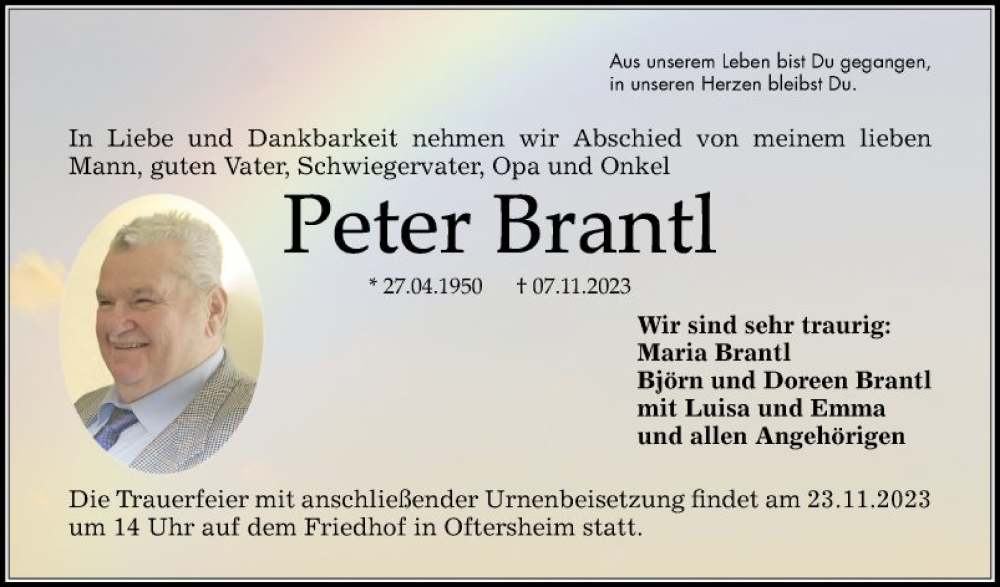 Aus unserem Leben bist Du gegangen,
in unseren Herzen bleibst Du.

In Liebe und Dankbarkeit nehmen wir Abschied von meinem lieben Mann, guten Vater, Schwiegervater, Opa und Onkel

Peter Brantl

* 27.04.1950 † 07.11.2023

Wir sind sehr traurig:
Maria Brantl
Björn und Doreen Brantl
mit Luisa und Emma
und allen Angehörigen

Die Trauerfeier mit anschließender Urnenbeisetzung findet am 23.11.2023 um 14 Uhr auf dem Friedhof in Oftersheim statt.